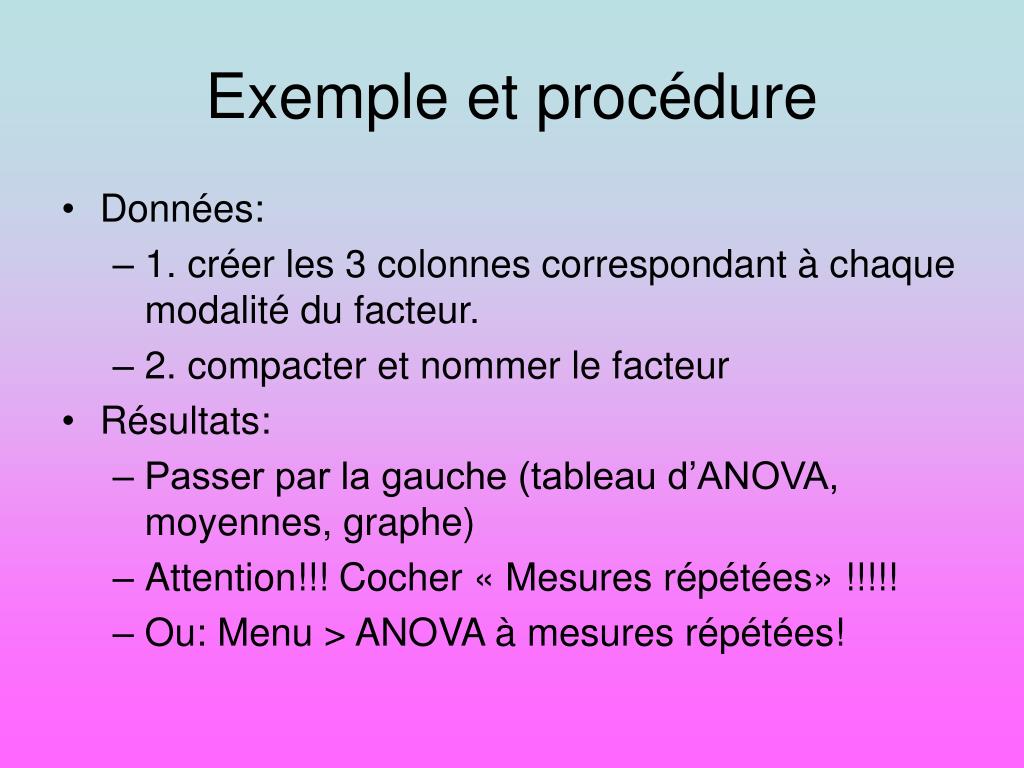 Exemple et procédure

• Données:
– 1. créer les 3 colonnes correspondant à chaque modalité du facteur.
– 2. compacter et nommer le facteur
• Résultats:
– Passer par la gauche (tableau d’ANOVA, moyennes, graphe)
– Attention!!! Cocher « Mesures répétées» !!!!!
– Ou: Menu > ANOVA à mesures répétées!